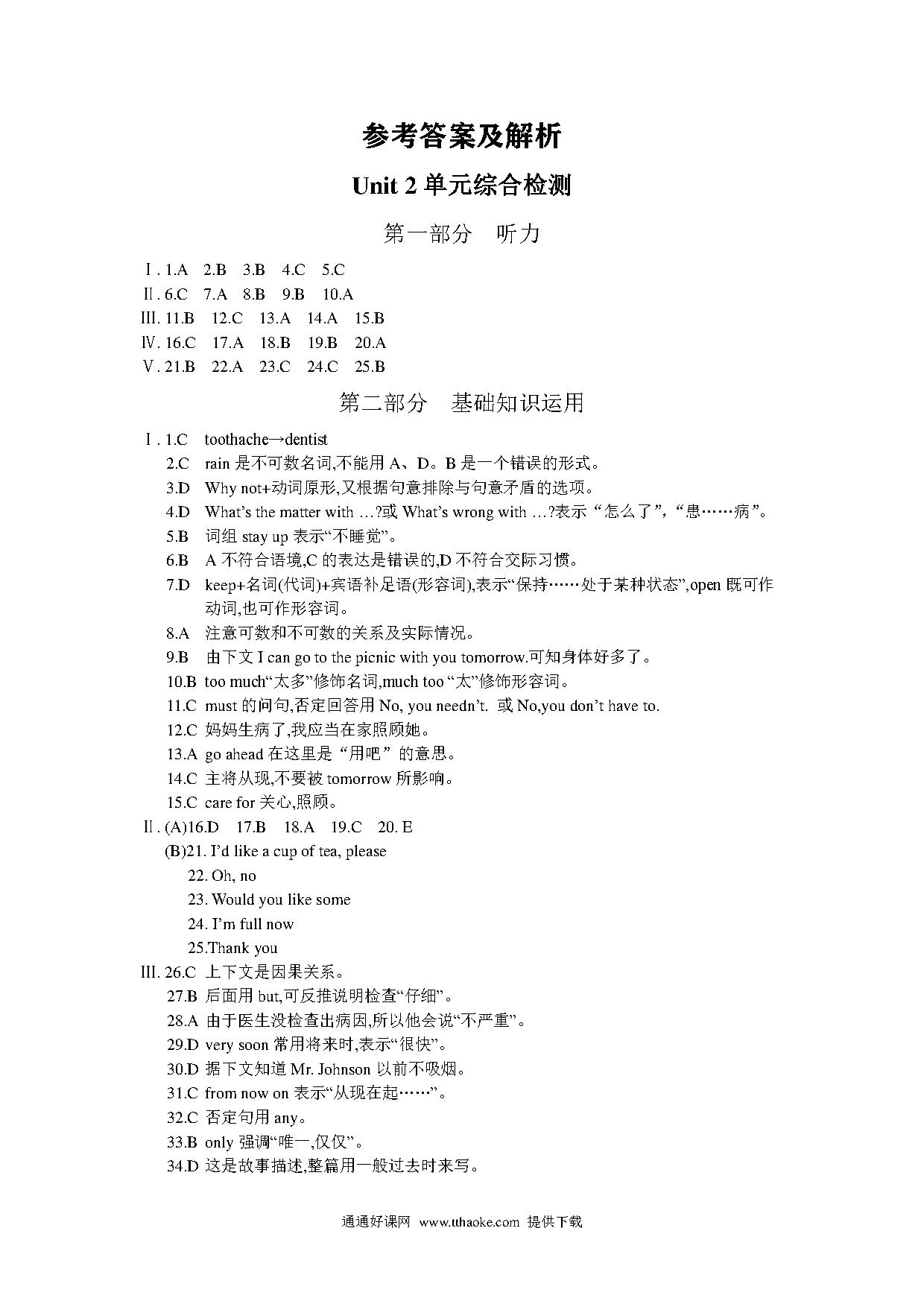 参考答案及解析

Unit 2 单元综合检测

第一部分　听力

Ⅰ. 1.A　2.B　3.B　4.C　5.C
Ⅱ. 6.C　7.A　8.B　9.B　10.A
Ⅲ. 11.B　12.C　13.A　14.A　15.B
Ⅳ. 16.C　17.A　18.B　19.B　20.A
Ⅴ. 21.B　22.A　23.C　24.C　25.B

第二部分　基础知识运用

Ⅰ. 1.C　toothache→dentist
2.C　rain 是不可数名词,不能用 A、D。B 是一个错误的形式。
3.D　Why not+动词原形,又根据句意排除与句意矛盾的选项。
4.D　What's the matter with …?或 What's wrong with …?表示“怎么了”,“患……病”。
5.B　词组 stay up 表示“不睡觉”。
6.B　A 不符合语境,C 的表达是错误的,D 不符合交际习惯。
7.D　keep+名词(代词)+宾语补足语(形容词),表示“保持……处于某种状态”,open 既可作动词,也可作形容词。
8.A　注意可数和不可数的关系及实际情况。
9.B　由下文 I can go to the picnic with you tomorrow.可知身体好多了。
10.B　too much“太多”修饰名词,much too “太”修饰形容词。
11.C　must 的问句,否定回答用 No, you needn't. 或 No,you don't have to.
12.C　妈妈生病了,我应当在家照顾她。
13.A　go ahead 在这里是“用吧”的意思。
14.C　主将从现,不要被 tomorrow 所影响。
15.C　care for 关心,照顾。
Ⅱ. (A)16.D　17.B　18.A　19.C　20. E
(B)21. I'd like a cup of tea, please
22. Oh, no
23. Would you like some
24. I'm full now
25.Thank you
Ⅲ. 26.C　上下文是因果关系。
27.B　后面用 but,可反推说明检查“仔细”。
28.A　由于医生没检查出病因,所以他会说“不严重”。
29.D　very soon 常用将来时,表示“很快”。
30.D　据下文知道 Mr. Johnson 以前不吸烟。
31.C　from now on 表示“从现在起……”。
32.C　否定句用 any。
33.B　only 强调“唯一,仅仅”。
34.D　这是故事描述,整篇用一般过去时来写。

通通好课网　www.tthaoke.com　提供下载